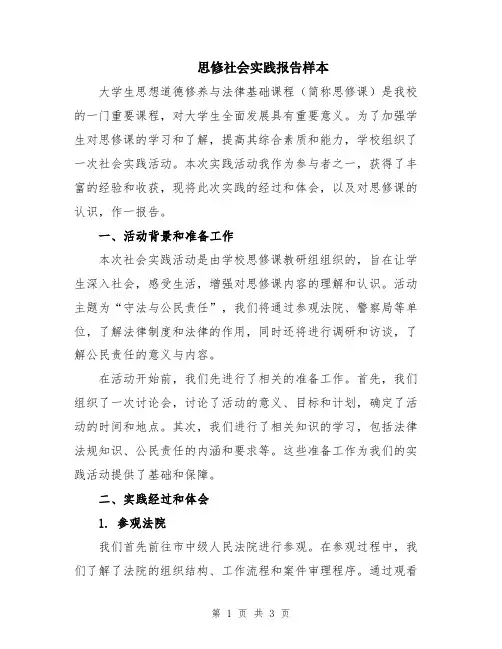 思修社会实践报告样本

大学生思想道德修养与法律基础课程（简称思修课）是我校的一门重要课程，对大学生全面发展具有重要意义。为了加强学生对思修课的学习和了解，提高其综合素质和能力，学校组织了一次社会实践活动。本次实践活动我作为参与者之一，获得了丰富的经验和收获，现将此次实践的经过和体会，以及对思修课的认识，作一报告。

一、活动背景和准备工作

本次社会实践活动是由学校思修课教研组组织的，旨在让学生深入社会，感受生活，增强对思修课内容的理解和认识。活动主题为“守法与公民责任”，我们将通过参观法院、警察局等单位，了解法律制度和法律的作用，同时还将进行调研和访谈，了解公民责任的意义与内容。

在活动开始前，我们先进行了相关的准备工作。首先，我们组织了一次讨论会，讨论了活动的意义、目标和计划，确定了活动的时间和地点。其次，我们进行了相关知识的学习，包括法律法规知识、公民责任的内涵和要求等。这些准备工作为我们的实践活动提供了基础和保障。

二、实践经过和体会

1. 参观法院

我们首先前往市中级人民法院进行参观。在参观过程中，我们了解了法院的组织结构、工作流程和案件审理程序。通过观看

第 1 页 共 3 页